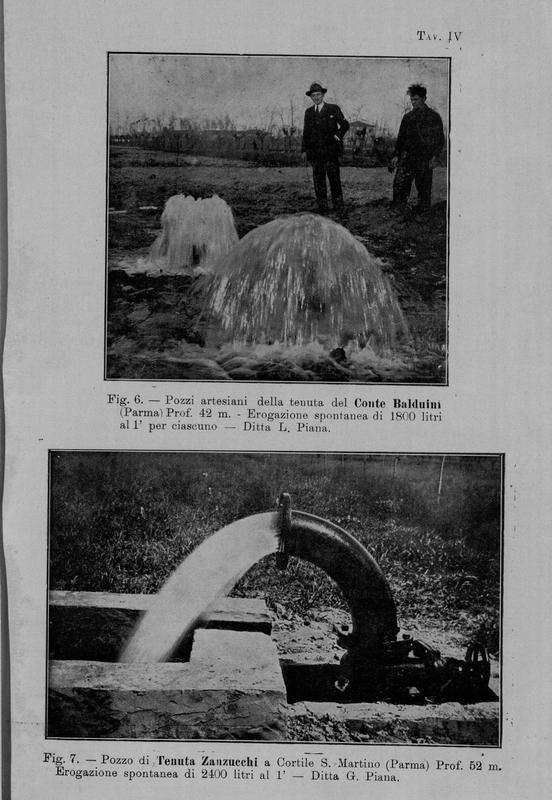 Tav. IV

Fig. 6. — Pozzi artesiani della tenuta del Conte Balduini (Parma) Prof. 42 m. - Erogazione spontanea di 1800 litri al 1' per ciascuno — Ditta L. Piana.

Fig. 7. — Pozzo di Tenuta Zanzucchi a Cortile S. Martino (Parma) Prof. 52 m. Erogazione spontanea di 2400 litri al 1' — Ditta G. Piana.